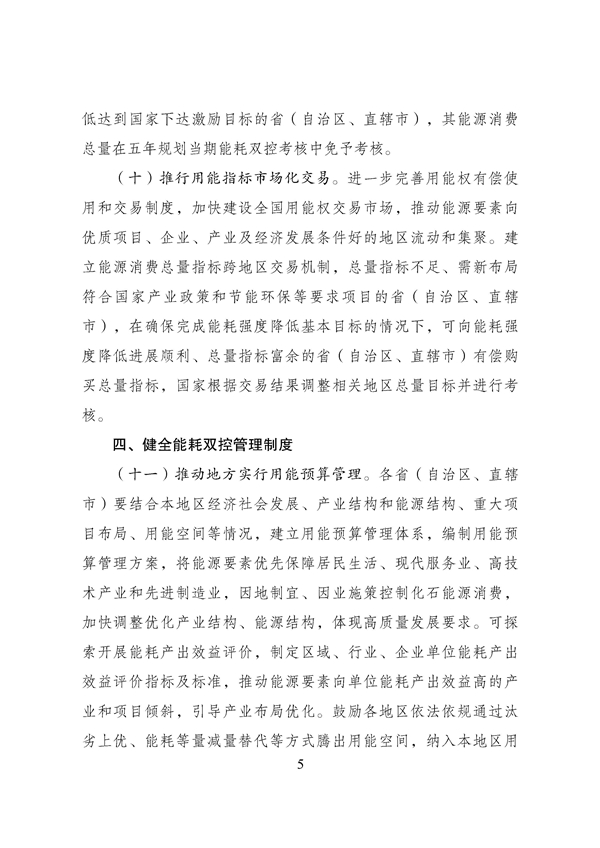 低达到国家下达激励目标的省（自治区、直辖市），其能源消费总量在五年规划当期能耗双控考核中免予考核。

（十）推行用能指标市场化交易。进一步完善用能权有偿使用和交易制度，加快建设全国用能权交易市场，推动能源要素向优质项目、企业、产业及经济发展条件好的地区流动和集聚。建立能源消费总量指标跨地区交易机制，总量指标不足、需新布局符合国家产业政策和节能环保等要求项目的省（自治区、直辖市），在确保完成能耗强度降低基本目标的情况下，可向能耗强度降低进展顺利、总量指标富余的省（自治区、直辖市）有偿购买总量指标，国家根据交易结果调整相关地区总量目标并进行考核。

四、健全能耗双控管理制度

（十一）推动地方实行用能预算管理。各省（自治区、直辖市）要结合本地区经济社会发展、产业结构和能源结构、重大项目布局、用能空间等情况，建立用能预算管理体系，编制用能预算管理方案，将能源要素优先保障居民生活、现代服务业、高技术产业和先进制造业，因地制宜、因业施策控制化石能源消费，加快调整优化产业结构、能源结构，体现高质量发展要求。可探索开展能耗产出效益评价，制定区域、行业、企业单位能耗产出效益评价指标及标准，推动能源要素向单位能耗产出效益高的产业和项目倾斜，引导产业布局优化。鼓励各地区依法依规通过汰劣上优、能耗等量减量替代等方式腾出用能空间，纳入本地区用

5